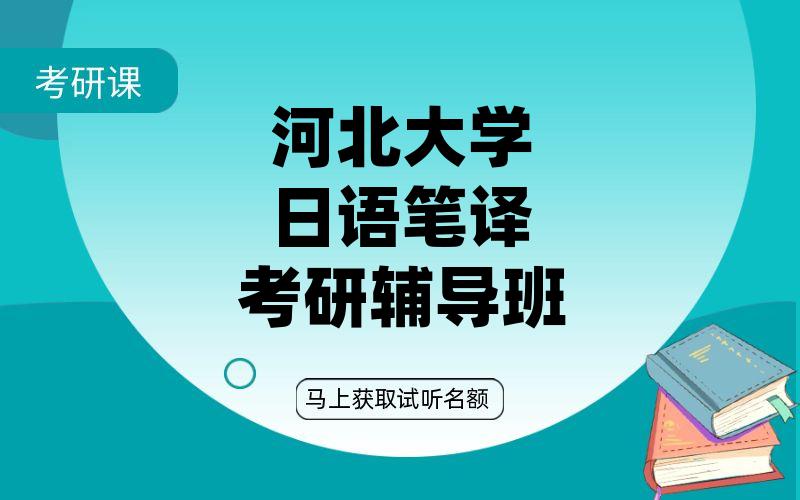 考研课

河北大学
日语笔译
考研辅导班

马上获取试听名额